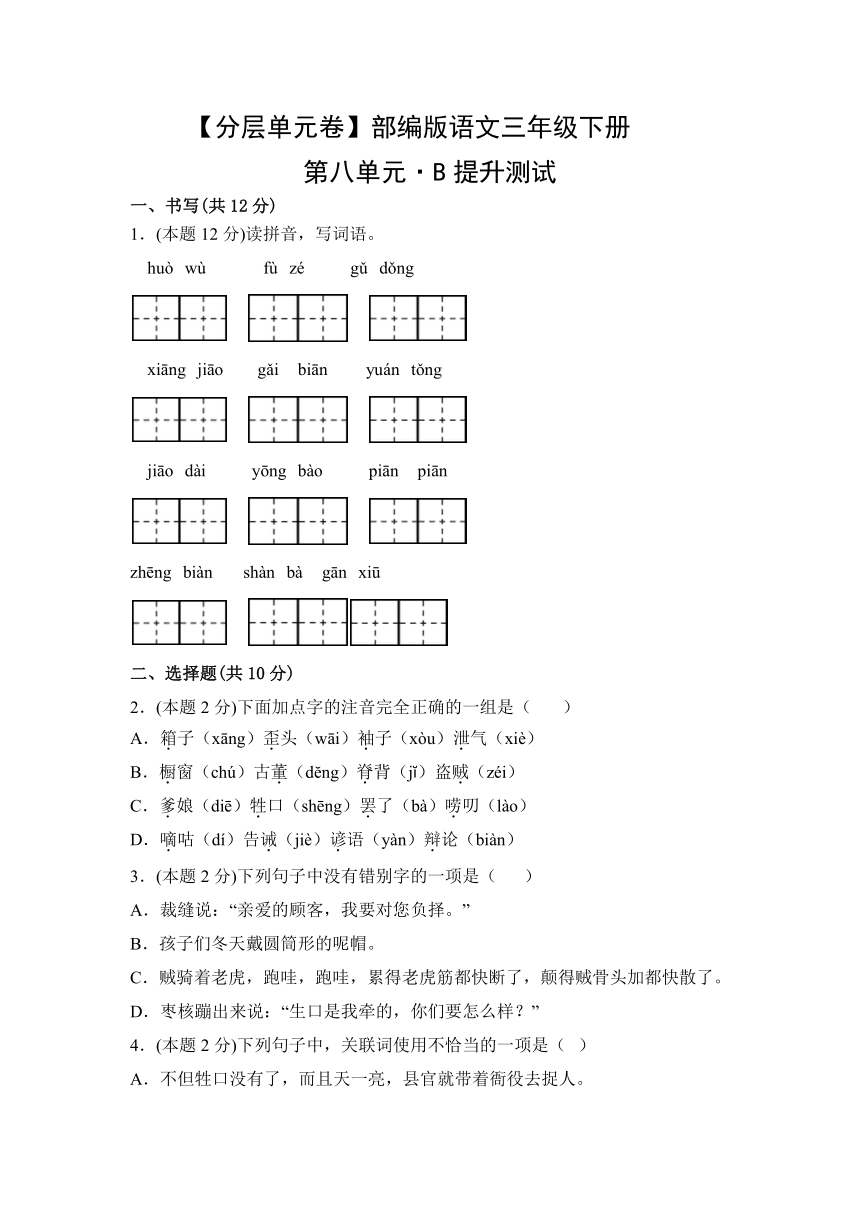 【分层单元卷】部编版语文三年级下册

第八单元·B 提升测试

一、书写(共 12 分)

1.(本题 12 分)读拼音，写词语。

huò wù　fù zé　gǔ dǒng

xiāng jiāo　gǎi biān　yuán tǒng

jiāo dài　yōng bào　piān piān

zhēng biàn　shàn bà gān xiū

二、选择题(共 10 分)

2.(本题 2 分)下面加点字的注音完全正确的一组是（　）

A．箱子（xāng）歪头（wāi）袖子（xòu）泄气（xiè）

B．橱窗（chú）古董（děng）脊背（jǐ）盗贼（zéi）

C．爹娘（diē）牲口（shēng）罢了（bà）唠叨（lào）

D．嘀咕（dí）告诫（jiè）谚语（yàn）辩论（biàn）

3.(本题 2 分)下列句子中没有错别字的一项是（　）

A．裁缝说：“亲爱的顾客，我要对您负择。”

B．孩子们冬天戴圆筒形的呢帽。

C．贼骑着老虎，跑哇，跑哇，累得老虎筋都快断了，颠得贼骨头加都快散了。

D．枣核蹦出来说：“生口是我牵的，你们要怎么样？”

4.(本题 2 分)下列句子中，关联词使用不恰当的一项是（　）

A．不但牲口没有了，而且天一亮，县官就带着衙役去捉人。